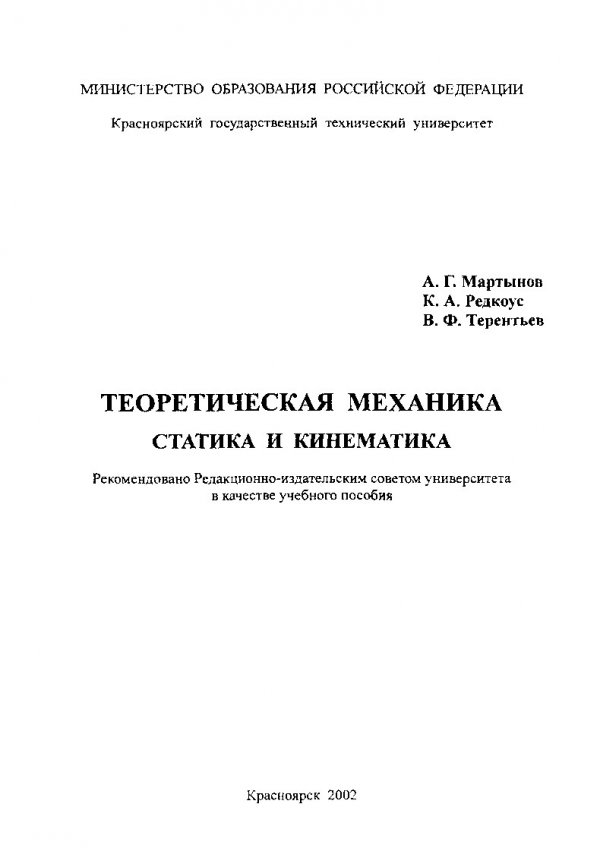 МИНИСТЕРСТВО ОБРАЗОВАНИЯ РОССИЙСКОЙ ФЕДЕРАЦИИ

Красноярский государственный технический университет

А. Г. Мартынов
К. А. Редкоус
В. Ф. Терентьев

ТЕОРЕТИЧЕСКАЯ МЕХАНИКА
СТАТИКА И КИНЕМАТИКА

Рекомендовано Редакционно-издательским советом университета в качестве учебного пособия

Красноярск 2002